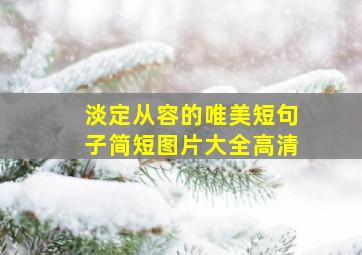 淡定从容的唯美短句子简短图片大全高清